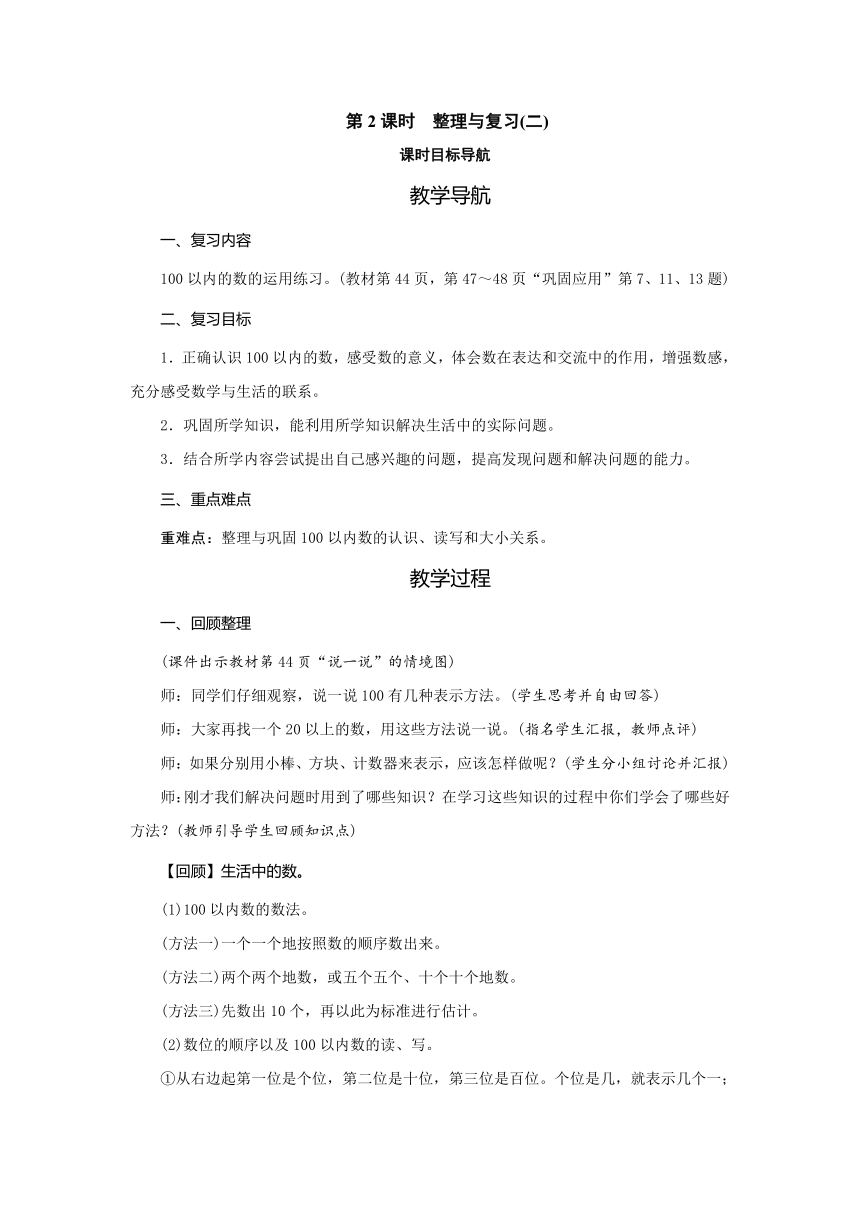 第 2 课时　整理与复习(二)

课时目标导航

教学导航

一、复习内容

100 以内的数的运用练习。(教材第 44 页，第 47～48 页“巩固应用”第 7、11、13 题)

二、复习目标

1．正确认识 100 以内的数，感受数的意义，体会数在表达和交流中的作用，增强数感，充分感受数学与生活的联系。

2．巩固所学知识，能利用所学知识解决生活中的实际问题。

3．结合所学内容尝试提出自己感兴趣的问题，提高发现问题和解决问题的能力。

三、重点难点

重难点：整理与巩固 100 以内数的认识、读写和大小关系。

教学过程

一、回顾整理

(课件出示教材第 44 页“说一说”的情境图)

师：同学们仔细观察，说一说 100 有几种表示方法。(学生思考并自由回答)

师：大家再找一个 20 以上的数，用这些方法说一说。(指名学生汇报，教师点评)

师：如果分别用小棒、方块、计数器来表示，应该怎样做呢？(学生分小组讨论并汇报)

师：刚才我们解决问题时用到了哪些知识？在学习这些知识的过程中你们学会了哪些好方法？(教师引导学生回顾知识点)

【回顾】生活中的数。

(1)100 以内数的数法。

(方法一)一个一个地按照数的顺序数出来。

(方法二)两个两个地数，或五个五个、十个十个地数。

(方法三)先数出 10 个，再以此为标准进行估计。

(2)数位的顺序以及 100 以内数的读、写。

①从右边起第一位是个位，第二位是十位，第三位是百位。个位是几，就表示几个一；